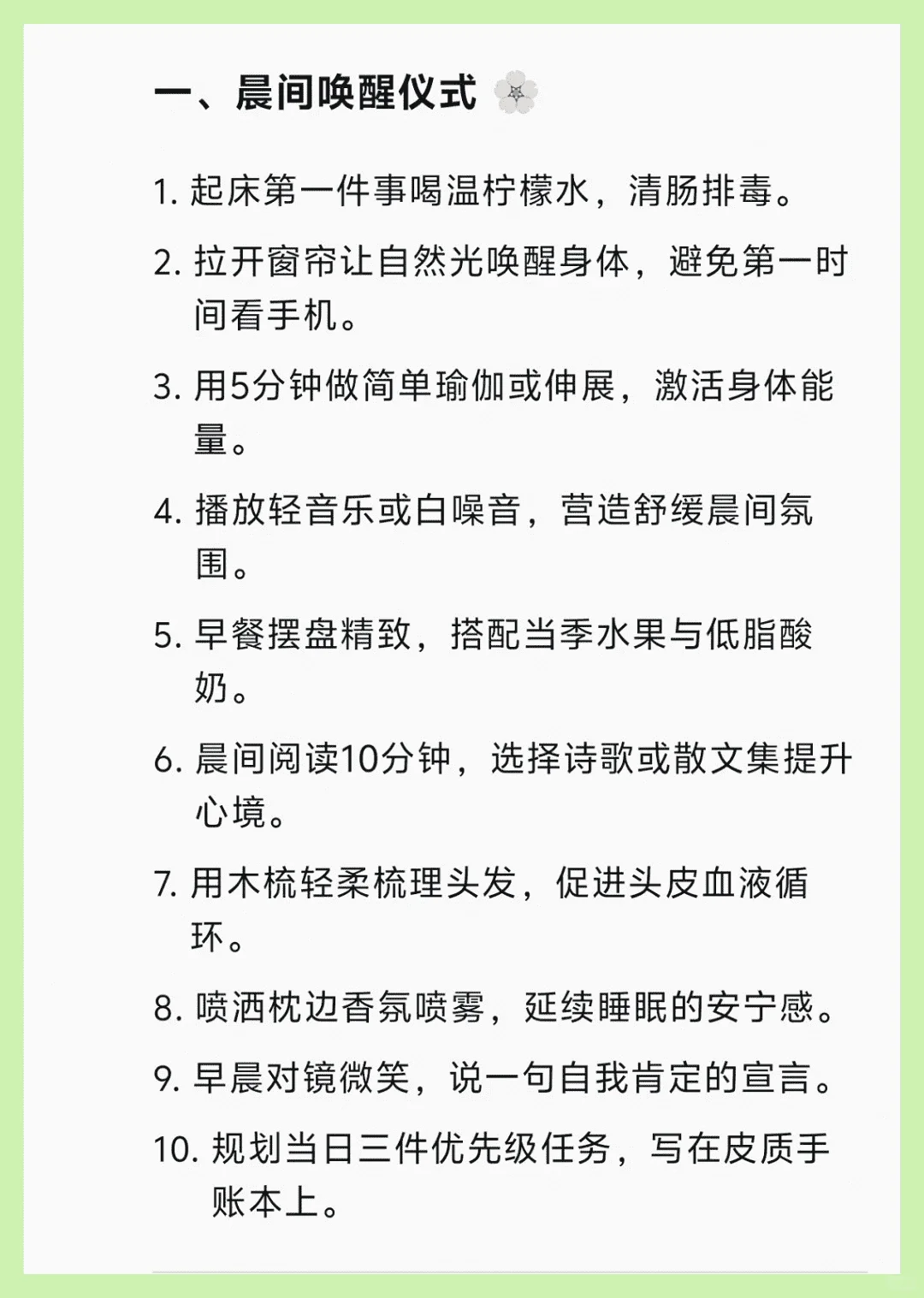 一、晨间唤醒仪式

1. 起床第一件事喝温柠檬水，清肠排毒。

2. 拉开窗帘让自然光唤醒身体，避免第一时间看手机。

3. 用5分钟做简单瑜伽或伸展，激活身体能量。

4. 播放轻音乐或白噪音，营造舒缓晨间氛围。

5. 早餐摆盘精致，搭配当季水果与低脂酸奶。

6. 晨间阅读10分钟，选择诗歌或散文集提升心境。

7. 用木梳轻柔梳理头发，促进头皮血液循环。

8. 喷洒枕边香氛喷雾，延续睡眠的安宁感。

9. 早晨对镜微笑，说一句自我肯定的宣言。

10. 规划当日三件优先级任务，写在皮质手账本上。